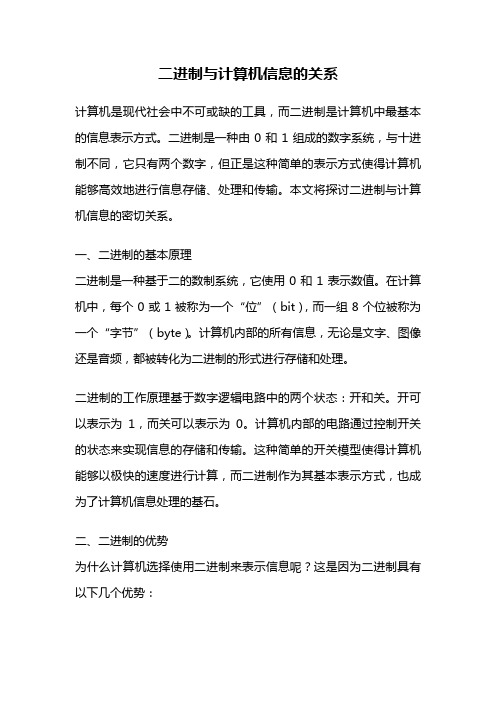 二进制与计算机信息的关系

计算机是现代社会中不可或缺的工具，而二进制是计算机中最基本的信息表示方式。二进制是一种由 0 和 1 组成的数字系统，与十进制不同，它只有两个数字，但正是这种简单的表示方式使得计算机能够高效地进行信息存储、处理和传输。本文将探讨二进制与计算机信息的密切关系。

一、二进制的基本原理

二进制是一种基于二的数制系统，它使用 0 和 1 表示数值。在计算机中，每个 0 或 1 被称为一个“位”（bit），而一组 8 个位被称为一个“字节”（byte）。计算机内部的所有信息，无论是文字、图像还是音频，都被转化为二进制的形式进行存储和处理。

二进制的工作原理基于数字逻辑电路中的两个状态：开和关。开可以表示为 1，而关可以表示为 0。计算机内部的电路通过控制开关的状态来实现信息的存储和传输。这种简单的开关模型使得计算机能够以极快的速度进行计算，而二进制作为其基本表示方式，也成为了计算机信息处理的基石。

二、二进制的优势

为什么计算机选择使用二进制来表示信息呢？这是因为二进制具有以下几个优势：